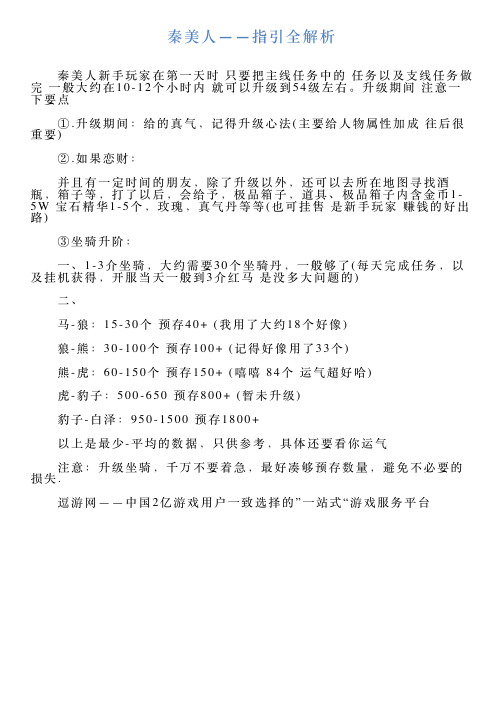 秦美人——指引全解析

秦美人新手玩家在第一天时 只要把主线任务中的 任务以及支线任务做完 一般大约在10-12个小时内 就可以升级到54级左右。升级期间 注意一下要点

①.升级期间：给的真气、记得升级心法(主要给人物属性加成 往后很重要)

②.如果恋财：

并且有一定时间的朋友，除了升级以外，还可以去所在地图寻找酒瓶，箱子等，打了以后，会给予，极品箱子，道具、极品箱子内含金币1-5W 宝石精华1-5个、玫瑰、真气丹等等(也可挂售 是新手玩家 赚钱的好出路)

③坐骑升阶：

一、1-3介坐骑，大约需要30个坐骑丹，一般够了(每天完成任务，以及挂机获得，开服当天一般到3介红马 是没多大问题的)

二、

马-狼：15-30个 预存40+ (我用了大约18个好像)

狼-熊：30-100个 预存100+ (记得好像用了33个)

熊-虎：60-150个 预存150+ (嘻嘻 84个 运气超好哈)

虎-豹子：500-650 预存800+ (暂未升级)

豹子-白泽：950-1500 预存1800+

以上是最少-平均的数据，只供参考，具体还要看你运气

注意：升级坐骑，千万不要着急，最好凑够预存数量，避免不必要的损失.

逗游网——中国2亿游戏用户一致选择的”一站式“游戏服务平台